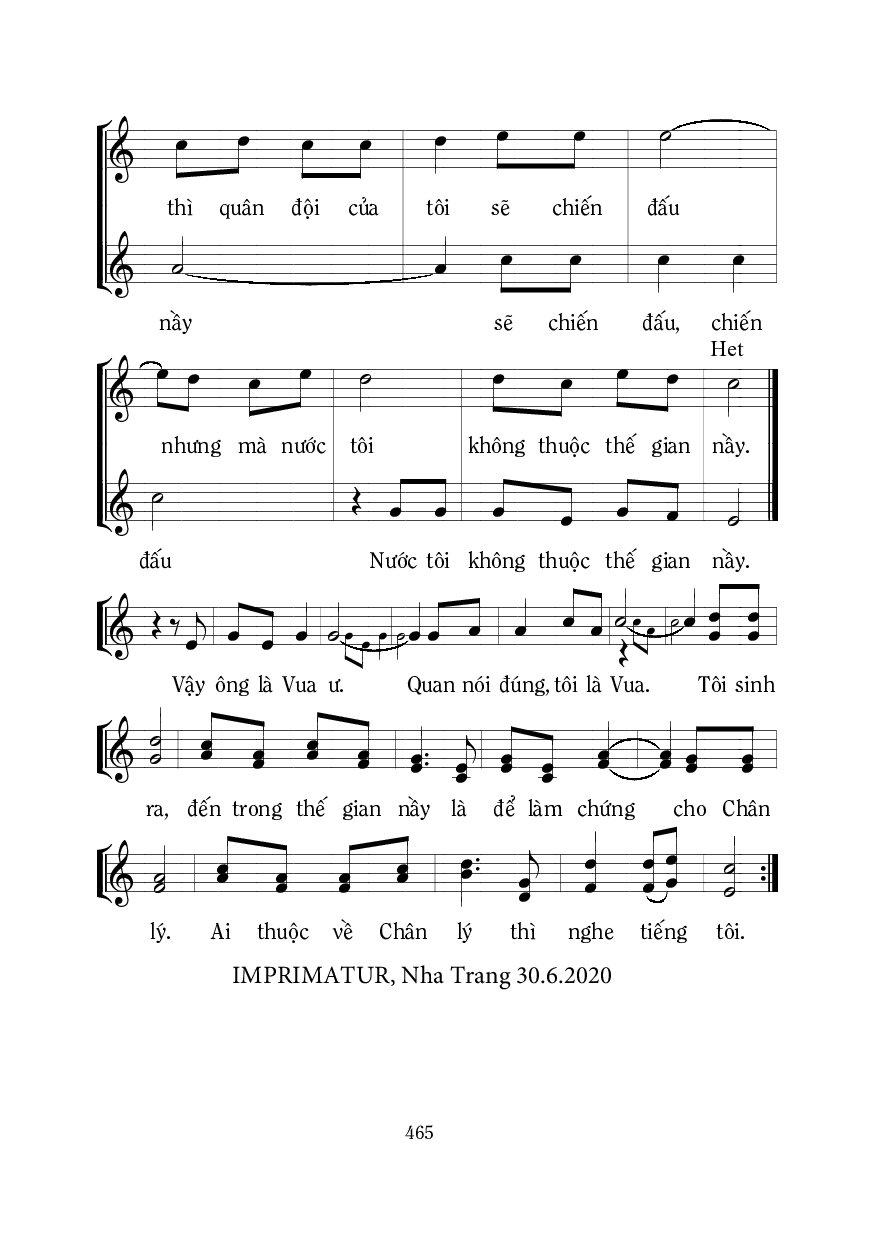 thì quân đội của tôi sẽ chiến đấu

nầy sẽ chiến đấu, chiến

Het

nhưng mà nước tôi không thuộc thế gian nầy.

đấu Nước tôi không thuộc thế gian nầy.

Vậy ông là Vua ư. Quan nói đúng, tôi là Vua. Tôi sinh

ra, đến trong thế gian nầy là để làm chứng cho Chân

lý. Ai thuộc về Chân lý thì nghe tiếng tôi.

IMPRIMATUR, Nha Trang 30.6.2020

465